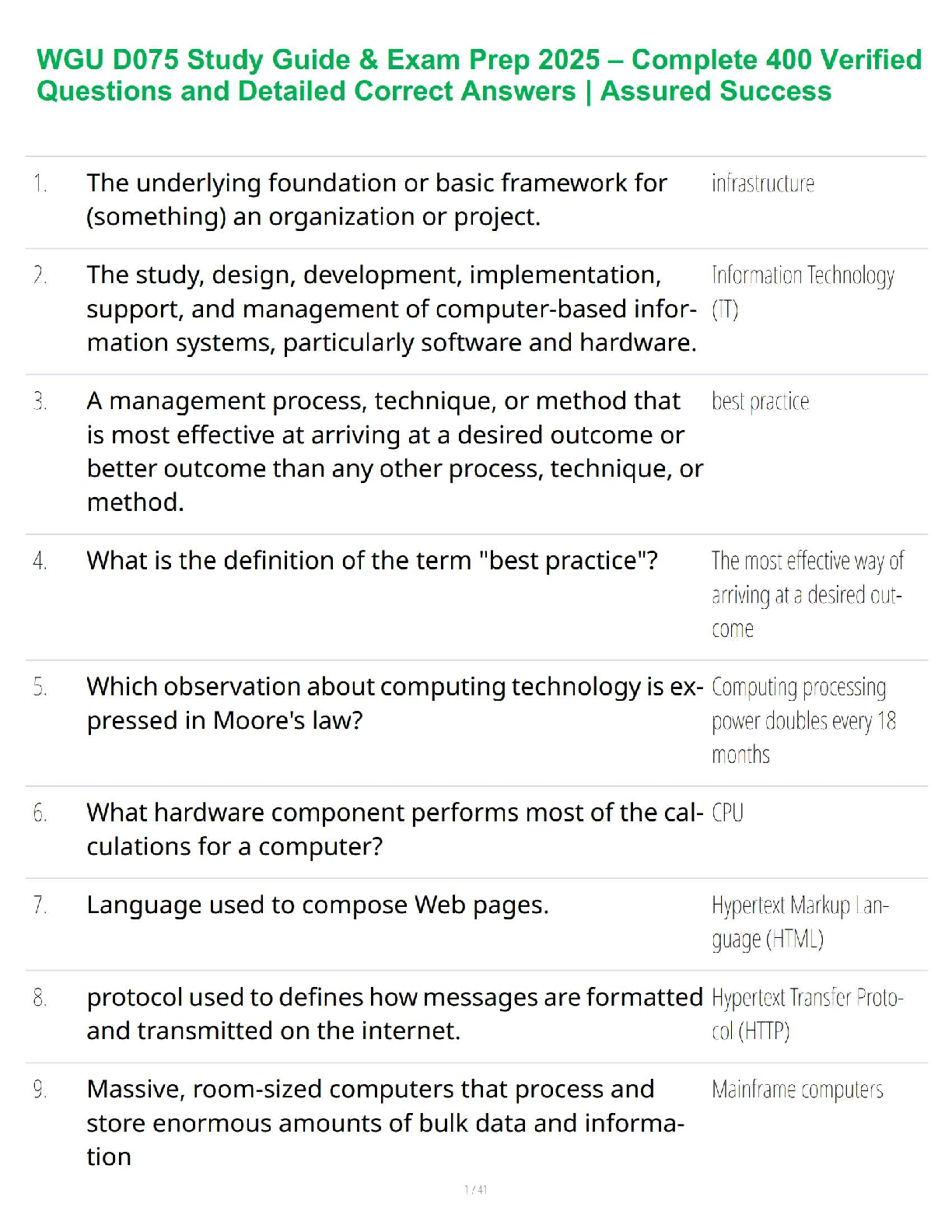 WGU D075 Study Guide & Exam Prep 2025 – Complete 400 Verified Questions and Detailed Correct Answers | Assured Success

| | | |
|---|---|---|
| 1. | The underlying foundation or basic framework for (something) an organization or project. | infrastructure |
| 2. | The study, design, development, implementation, support, and management of computer-based information systems, particularly software and hardware. | Information Technology (IT) |
| 3. | A management process, technique, or method that is most effective at arriving at a desired outcome or better outcome than any other process, technique, or method. | best practice |
| 4. | What is the definition of the term "best practice"? | The most effective way of arriving at a desired outcome |
| 5. | Which observation about computing technology is expressed in Moore's law? | Computing processing power doubles every 18 months |
| 6. | What hardware component performs most of the calculations for a computer? | CPU |
| 7. | Language used to compose Web pages. | Hypertext Markup Language (HTML) |
| 8. | protocol used to defines how messages are formatted and transmitted on the internet. | Hypertext Transfer Protocol (HTTP) |
| 9. | Massive, room-sized computers that process and store enormous amounts of bulk data and information | Mainframe computers |

1 / 41